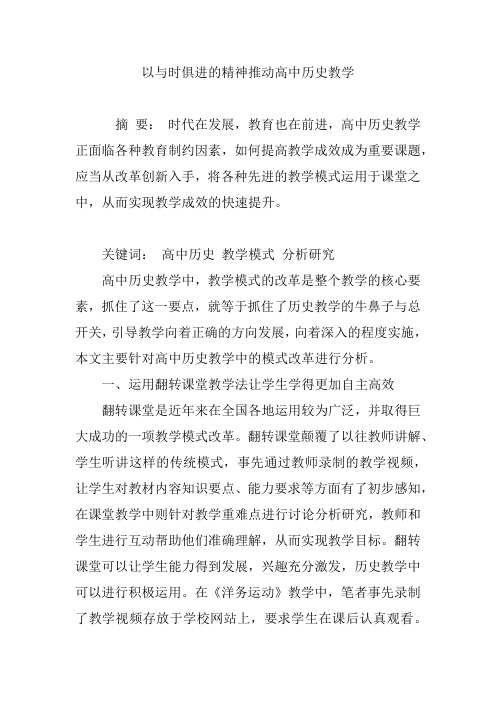 以与时俱进的精神推动高中历史教学

摘 要： 时代在发展，教育也在前进，高中历史教学正面临各种教育制约因素，如何提高教学成效成为重要课题，应当从改革创新入手，将各种先进的教学模式运用于课堂之中，从而实现教学成效的快速提升。

关键词： 高中历史 教学模式 分析研究

高中历史教学中，教学模式的改革是整个教学的核心要素，抓住了这一要点，就等于抓住了历史教学的牛鼻子与总开关，引导教学向着正确的方向发展，向着深入的程度实施，本文主要针对高中历史教学中的模式改革进行分析。

一、运用翻转课堂教学法让学生学得更加自主高效

翻转课堂是近年来在全国各地运用较为广泛，并取得巨大成功的一项教学模式改革。翻转课堂颠覆了以往教师讲解、学生听讲这样的传统模式，事先通过教师录制的教学视频，让学生对教材内容知识要点、能力要求等方面有了初步感知，在课堂教学中则针对教学重难点进行讨论分析研究，教师和学生进行互动帮助他们准确理解，从而实现教学目标。翻转课堂可以让学生能力得到发展，兴趣充分激发，历史教学中可以进行积极运用。在《洋务运动》教学中，笔者事先录制了教学视频存放于学校网站上，要求学生在课后认真观看。